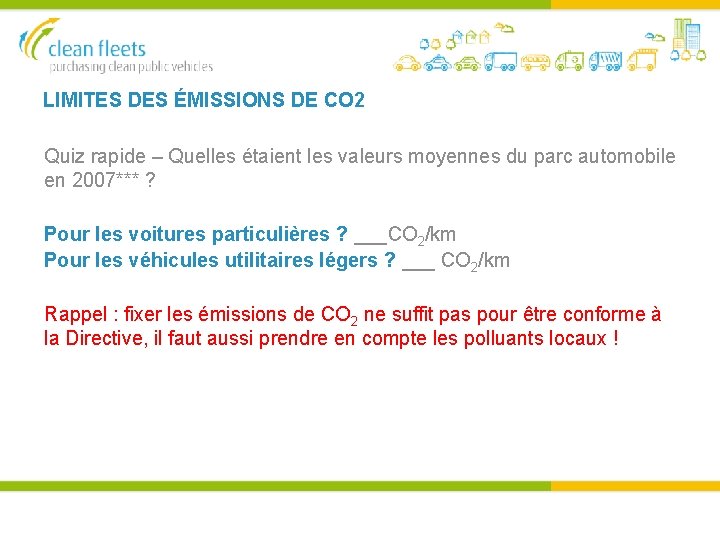 clean fleets
purchasing clean public vehicles

LIMITES DES ÉMISSIONS DE CO2

Quiz rapide – Quelles étaient les valeurs moyennes du parc automobile en 2007*** ?

Pour les voitures particulières ? ___$CO_2$/km
Pour les véhicules utilitaires légers ? ___ $CO_2$/km

Rappel : fixer les émissions de $CO_2$ ne suffit pas pour être conforme à la Directive, il faut aussi prendre en compte les polluants locaux !